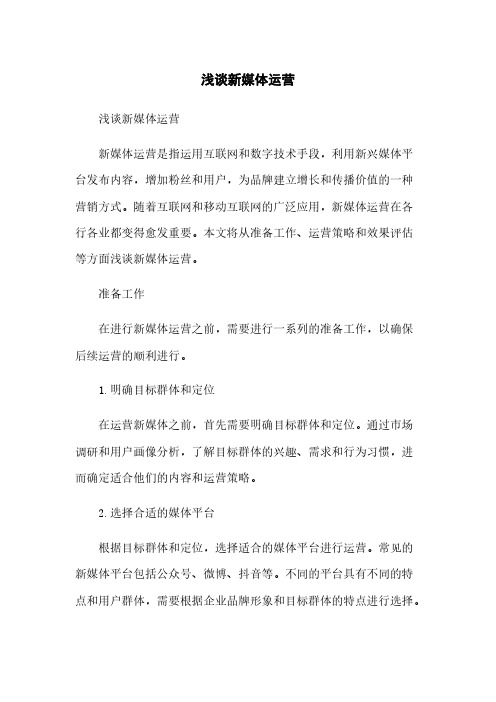 浅谈新媒体运营

浅谈新媒体运营

新媒体运营是指运用互联网和数字技术手段，利用新兴媒体平台发布内容，增加粉丝和用户，为品牌建立增长和传播价值的一种营销方式。随着互联网和移动互联网的广泛应用，新媒体运营在各行各业都变得愈发重要。本文将从准备工作、运营策略和效果评估等方面浅谈新媒体运营。

准备工作

在进行新媒体运营之前，需要进行一系列的准备工作，以确保后续运营的顺利进行。

1. 明确目标群体和定位

在运营新媒体之前，首先需要明确目标群体和定位。通过市场调研和用户画像分析，了解目标群体的兴趣、需求和行为习惯，进而确定适合他们的内容和运营策略。

2. 选择合适的媒体平台

根据目标群体和定位，选择适合的媒体平台进行运营。常见的新媒体平台包括公众号、微博、抖音等。不同的平台具有不同的特点和用户群体，需要根据企业品牌形象和目标群体的特点进行选择。